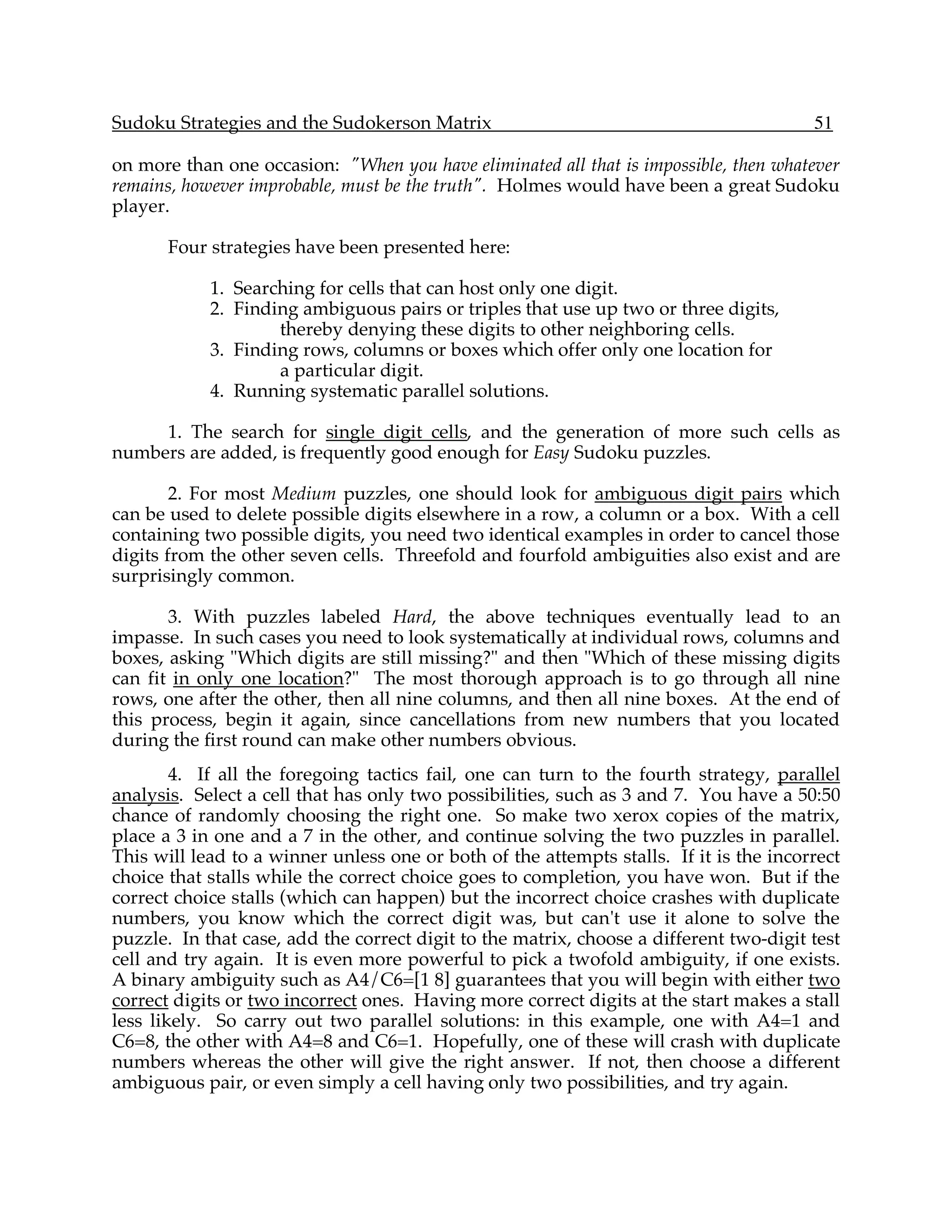 Sudoku Strategies and the Sudokerson Matrix 51

on more than one occasion: "When you have eliminated all that is impossible, then whatever remains, however improbable, must be the truth". Holmes would have been a great Sudoku player.

Four strategies have been presented here:

1. Searching for cells that can host only one digit.
2. Finding ambiguous pairs or triples that use up two or three digits, thereby denying these digits to other neighboring cells.
3. Finding rows, columns or boxes which offer only one location for a particular digit.
4. Running systematic parallel solutions.

1. The search for single digit cells, and the generation of more such cells as numbers are added, is frequently good enough for Easy Sudoku puzzles.

2. For most Medium puzzles, one should look for ambiguous digit pairs which can be used to delete possible digits elsewhere in a row, a column or a box. With a cell containing two possible digits, you need two identical examples in order to cancel those digits from the other seven cells. Threefold and fourfold ambiguities also exist and are surprisingly common.

3. With puzzles labeled Hard, the above techniques eventually lead to an impasse. In such cases you need to look systematically at individual rows, columns and boxes, asking "Which digits are still missing?" and then "Which of these missing digits can fit in only one location?" The most thorough approach is to go through all nine rows, one after the other, then all nine columns, and then all nine boxes. At the end of this process, begin it again, since cancellations from new numbers that you located during the first round can make other numbers obvious.

4. If all the foregoing tactics fail, one can turn to the fourth strategy, parallel analysis. Select a cell that has only two possibilities, such as 3 and 7. You have a 50:50 chance of randomly choosing the right one. So make two xerox copies of the matrix, place a 3 in one and a 7 in the other, and continue solving the two puzzles in parallel. This will lead to a winner unless one or both of the attempts stalls. If it is the incorrect choice that stalls while the correct choice goes to completion, you have won. But if the correct choice stalls (which can happen) but the incorrect choice crashes with duplicate numbers, you know which the correct digit was, but can't use it alone to solve the puzzle. In that case, add the correct digit to the matrix, choose a different two-digit test cell and try again. It is even more powerful to pick a twofold ambiguity, if one exists. A binary ambiguity such as A4/C6=[1 8] guarantees that you will begin with either two correct digits or two incorrect ones. Having more correct digits at the start makes a stall less likely. So carry out two parallel solutions: in this example, one with A4=1 and C6=8, the other with A4=8 and C6=1. Hopefully, one of these will crash with duplicate numbers whereas the other will give the right answer. If not, then choose a different ambiguous pair, or even simply a cell having only two possibilities, and try again.